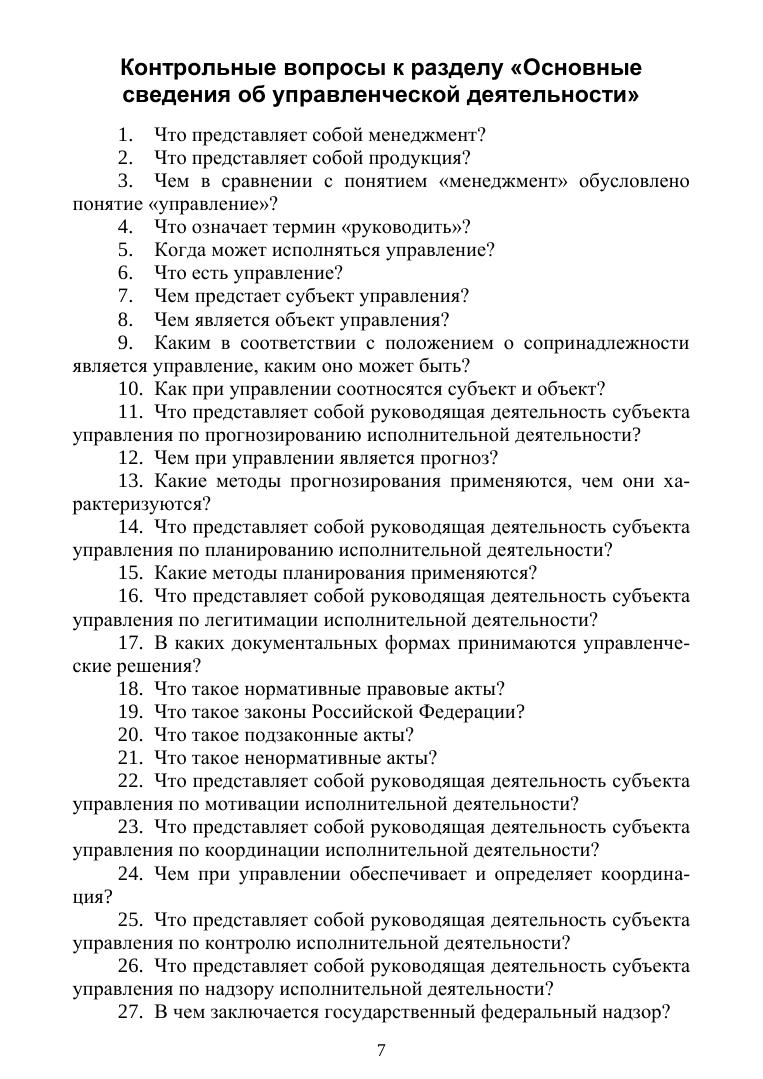 Контрольные вопросы к разделу «Основные сведения об управленческой деятельности»

1. Что представляет собой менеджмент?
2. Что представляет собой продукция?
3. Чем в сравнении с понятием «менеджмент» обусловлено понятие «управление»?
4. Что означает термин «руководить»?
5. Когда может исполняться управление?
6. Что есть управление?
7. Чем предстает субъект управления?
8. Чем является объект управления?
9. Каким в соответствии с положением о сопринадлежности является управление, каким оно может быть?
10. Как при управлении соотносятся субъект и объект?
11. Что представляет собой руководящая деятельность субъекта управления по прогнозированию исполнительной деятельности?
12. Чем при управлении является прогноз?
13. Какие методы прогнозирования применяются, чем они характеризуются?
14. Что представляет собой руководящая деятельность субъекта управления по планированию исполнительной деятельности?
15. Какие методы планирования применяются?
16. Что представляет собой руководящая деятельность субъекта управления по легитимации исполнительной деятельности?
17. В каких документальных формах принимаются управленческие решения?
18. Что такое нормативные правовые акты?
19. Что такое законы Российской Федерации?
20. Что такое подзаконные акты?
21. Что такое ненормативные акты?
22. Что представляет собой руководящая деятельность субъекта управления по мотивации исполнительной деятельности?
23. Что представляет собой руководящая деятельность субъекта управления по координации исполнительной деятельности?
24. Чем при управлении обеспечивает и определяет координация?
25. Что представляет собой руководящая деятельность субъекта управления по контролю исполнительной деятельности?
26. Что представляет собой руководящая деятельность субъекта управления по надзору исполнительной деятельности?
27. В чем заключается государственный федеральный надзор?

7